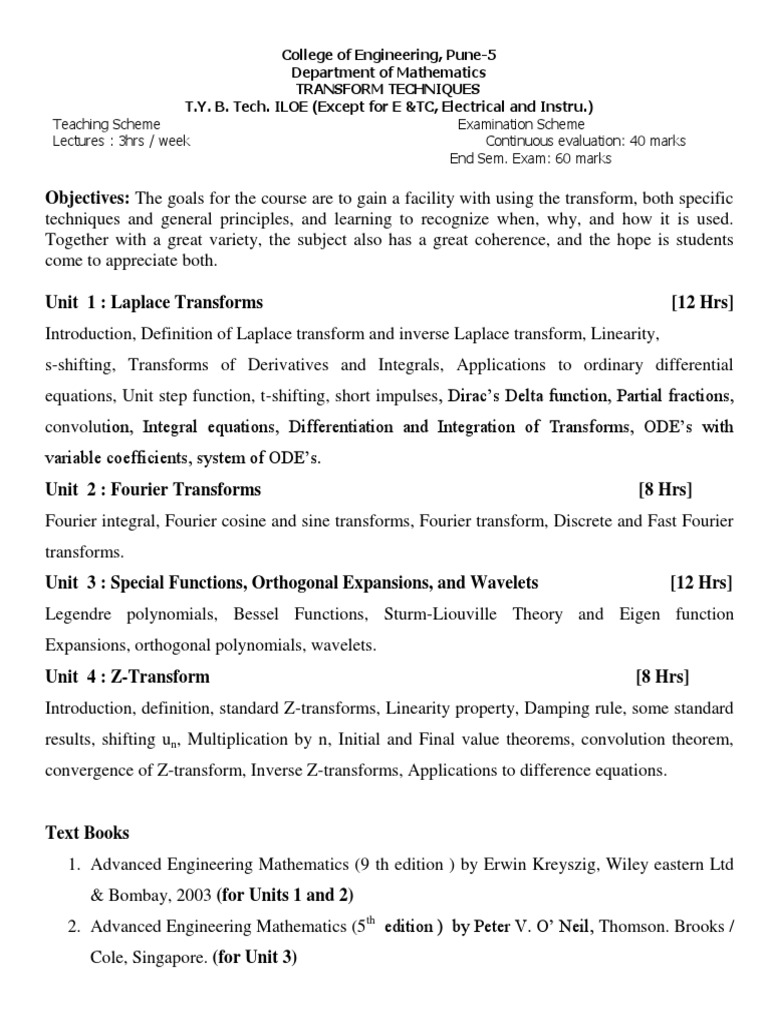 College of Engineering, Pune-5
Department of Mathematics
TRANSFORM TECHNIQUES
T.Y. B. Tech. ILOE (Except for E &TC, Electrical and Instru.)

Teaching Scheme
Lectures : 3hrs / week

Examination Scheme
Continuous evaluation: 40 marks
End Sem. Exam: 60 marks

Objectives: The goals for the course are to gain a facility with using the transform, both specific techniques and general principles, and learning to recognize when, why, and how it is used. Together with a great variety, the subject also has a great coherence, and the hope is students come to appreciate both.

Unit 1 : Laplace Transforms [12 Hrs]

Introduction, Definition of Laplace transform and inverse Laplace transform, Linearity, s-shifting, Transforms of Derivatives and Integrals, Applications to ordinary differential equations, Unit step function, t-shifting, short impulses, Dirac's Delta function, Partial fractions, convolution, Integral equations, Differentiation and Integration of Transforms, ODE's with variable coefficients, system of ODE's.

Unit 2 : Fourier Transforms [8 Hrs]

Fourier integral, Fourier cosine and sine transforms, Fourier transform, Discrete and Fast Fourier transforms.

Unit 3 : Special Functions, Orthogonal Expansions, and Wavelets [12 Hrs]

Legendre polynomials, Bessel Functions, Sturm-Liouville Theory and Eigen function Expansions, orthogonal polynomials, wavelets.

Unit 4 : Z-Transform [8 Hrs]

Introduction, definition, standard Z-transforms, Linearity property, Damping rule, some standard results, shifting $u_n$, Multiplication by n, Initial and Final value theorems, convolution theorem, convergence of Z-transform, Inverse Z-transforms, Applications to difference equations.

Text Books

1. Advanced Engineering Mathematics (9 th edition ) by Erwin Kreyszig, Wiley eastern Ltd & Bombay, 2003 (for Units 1 and 2)
2. Advanced Engineering Mathematics ($5^{th}$ edition ) by Peter V. O' Neil, Thomson. Brooks / Cole, Singapore. (for Unit 3)